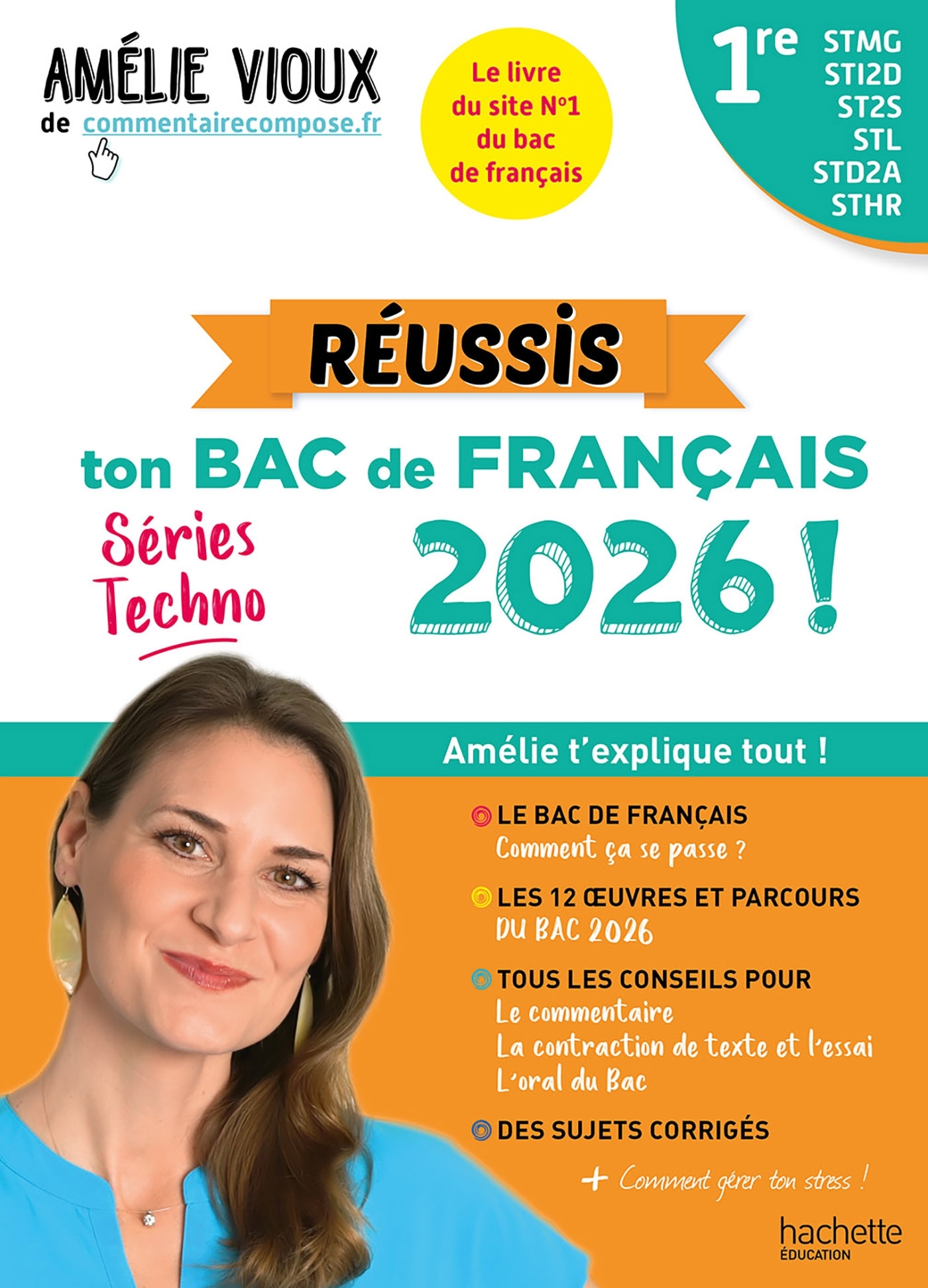 AMÉLIE VIOUX
de commentairecompose.fr

Le livre du site N°1 du bac de français

1re STMG STI2D ST2S STL STD2A STHR

RÉUSSIS
ton BAC de FRANÇAIS
Séries Techno
2026 !

Amélie t'explique tout !

LE BAC DE FRANÇAIS
Comment ça se passe ?

LES 12 ŒUVRES ET PARCOURS DU BAC 2026

TOUS LES CONSEILS POUR
Le commentaire
La contraction de texte et l'essai
L'oral du Bac

DES SUJETS CORRIGÉS

+ Comment gérer ton stress !

hachette ÉDUCATION